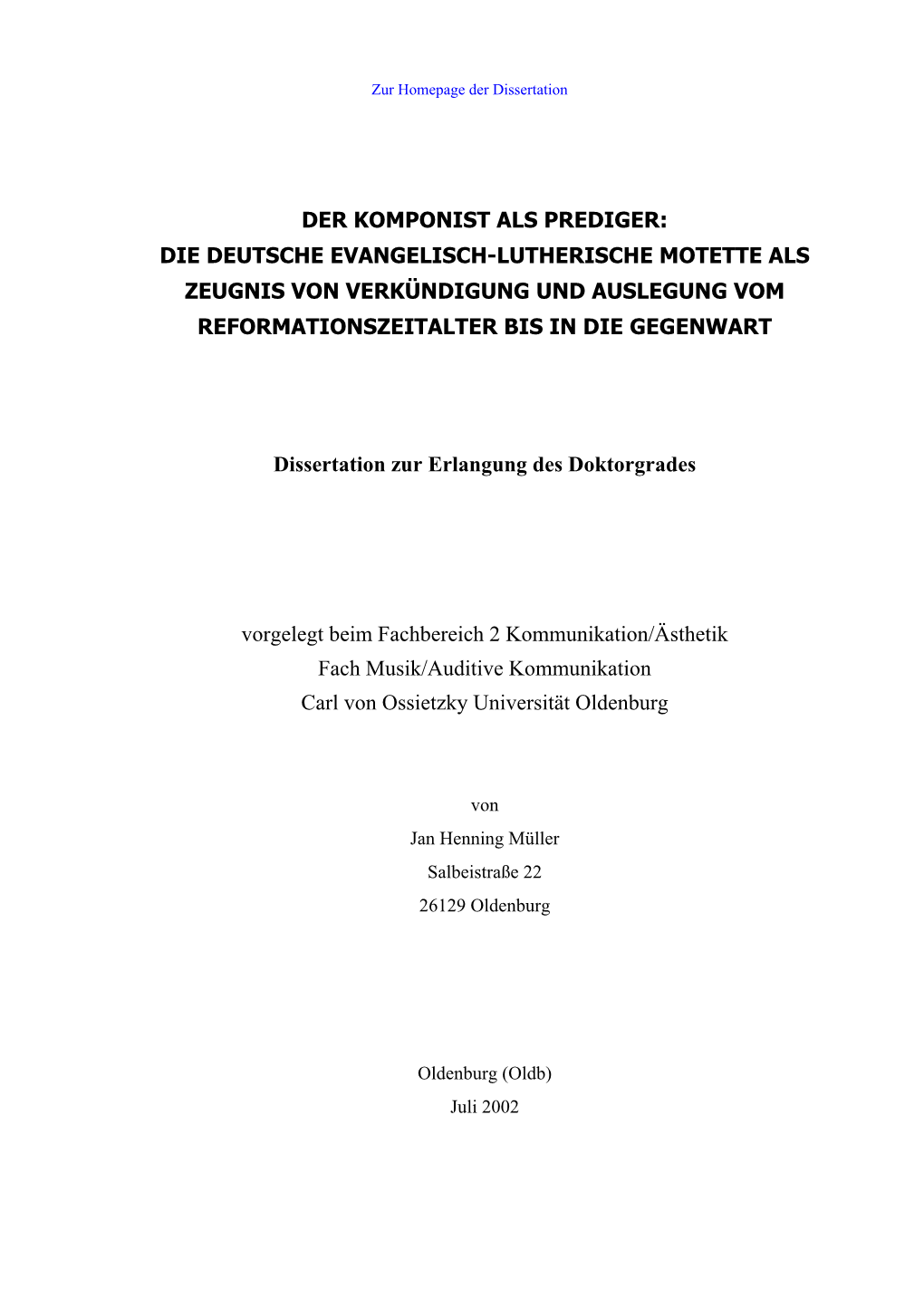 Zur Homepage der Dissertation

DER KOMPONIST ALS PREDIGER:
DIE DEUTSCHE EVANGELISCH-LUTHERISCHE MOTETTE ALS ZEUGNIS VON VERKÜNDIGUNG UND AUSLEGUNG VOM REFORMATIONSZEITALTER BIS IN DIE GEGENWART

Dissertation zur Erlangung des Doktorgrades

vorgelegt beim Fachbereich 2 Kommunikation/Ästhetik
Fach Musik/Auditive Kommunikation
Carl von Ossietzky Universität Oldenburg

von
Jan Henning Müller
Salbeistraße 22
26129 Oldenburg

Oldenburg (Oldb)
Juli 2002